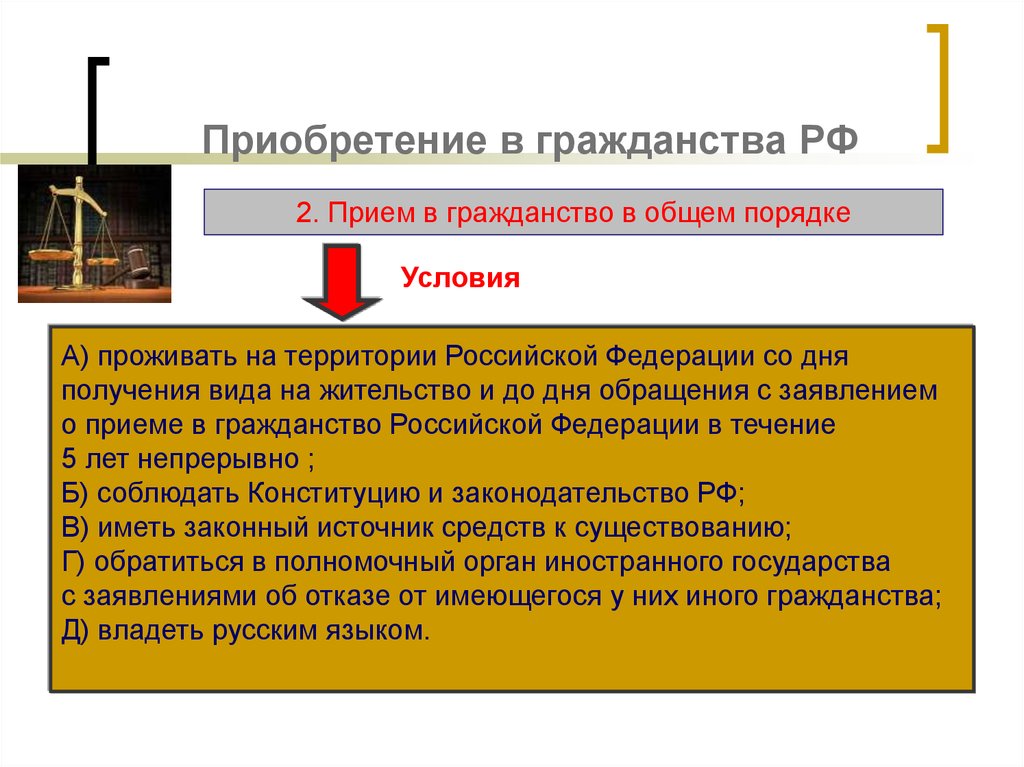 Приобретение в гражданства РФ

2. Прием в гражданство в общем порядке

Условия

А) проживать на территории Российской Федерации со дня получения вида на жительство и до дня обращения с заявлением о приеме в гражданство Российской Федерации в течение 5 лет непрерывно ;
Б) соблюдать Конституцию и законодательство РФ;
В) иметь законный источник средств к существованию;
Г) обратиться в полномочный орган иностранного государства с заявлениями об отказе от имеющегося у них иного гражданства;
Д) владеть русским языком.